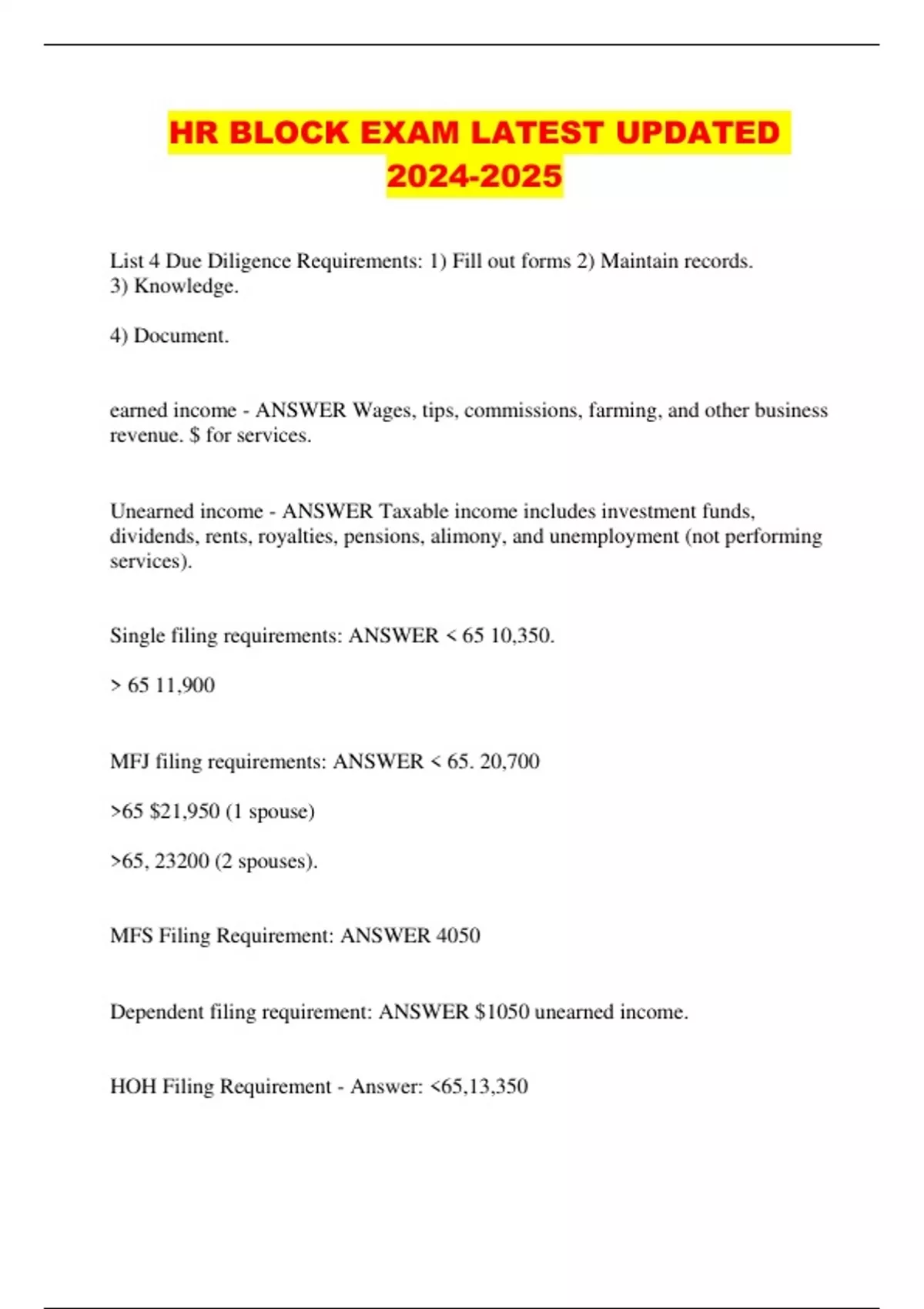 HR BLOCK EXAM LATEST UPDATED 2024-2025

List 4 Due Diligence Requirements: 1) Fill out forms 2) Maintain records. 3) Knowledge.

4) Document.

earned income - ANSWER Wages, tips, commissions, farming, and other business revenue. $ for services.

Unearned income - ANSWER Taxable income includes investment funds, dividends, rents, royalties, pensions, alimony, and unemployment (not performing services).

Single filing requirements: ANSWER < 65 10,350.

> 65 11,900

MFJ filing requirements: ANSWER < 65. 20,700

>65 $21,950 (1 spouse)

>65, 23200 (2 spouses).

MFS Filing Requirement: ANSWER 4050

Dependent filing requirement: ANSWER $1050 unearned income.

HOH Filing Requirement - Answer: <65,13,350